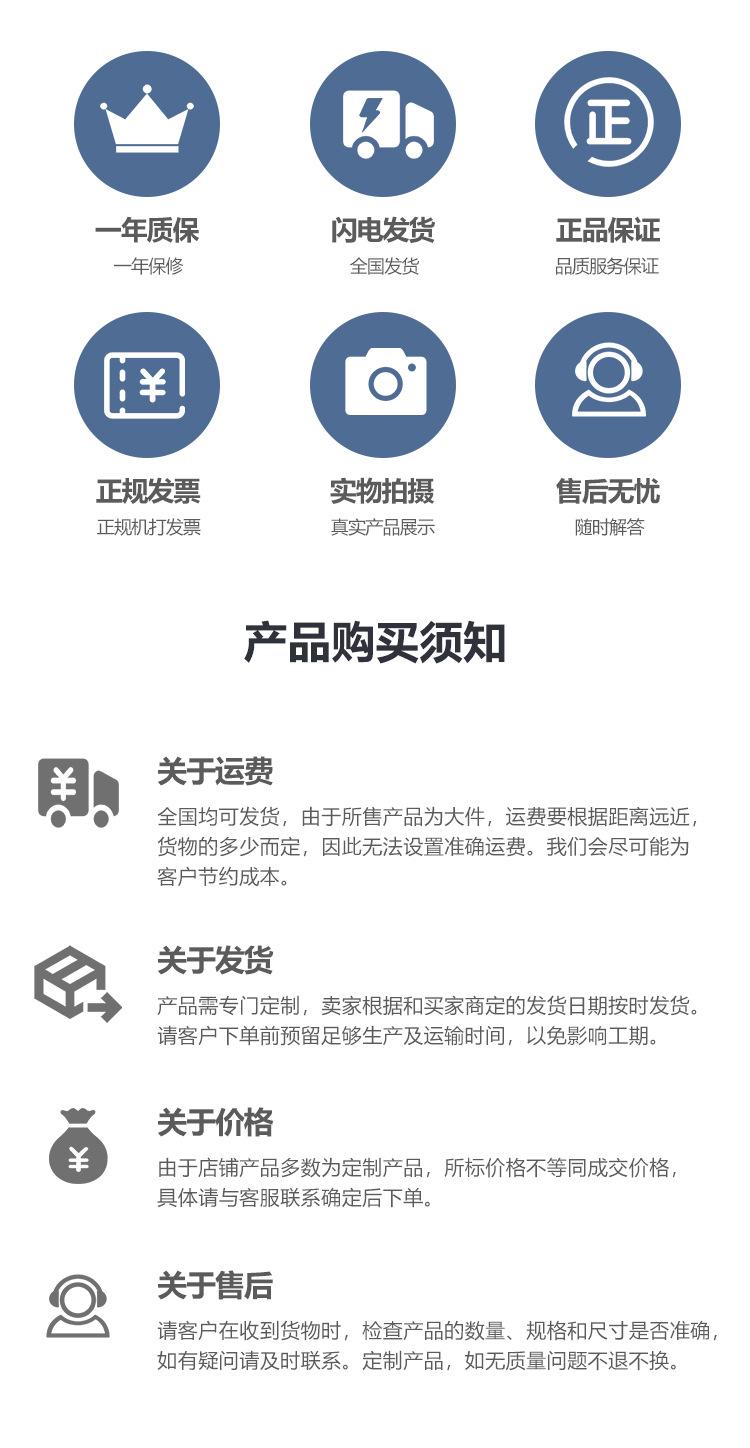 一年质保
一年保修

闪电发货
全国发货

正品保证
品质服务保证

正规发票
正规机打发票

实物拍摄
真实产品展示

售后无忧
随时解答

产品购买须知

关于运费
全国均可发货，由于所售产品为大件，运费要根据距离远近，货物的多少而定，因此无法设置准确运费。我们会尽可能为客户节约成本。

关于发货
产品需专门定制，卖家根据和买家商定的发货日期按时发货。请客户下单前预留足够生产及运输时间，以免影响工期。

关于价格
由于店铺产品多数为定制产品，所标价格不等同成交价格，具体请与客服联系确定后下单。

关于售后
请客户在收到货物时，检查产品的数量、规格和尺寸是否准确，如有疑问请及时联系。定制产品，如无质量问题不退不换。